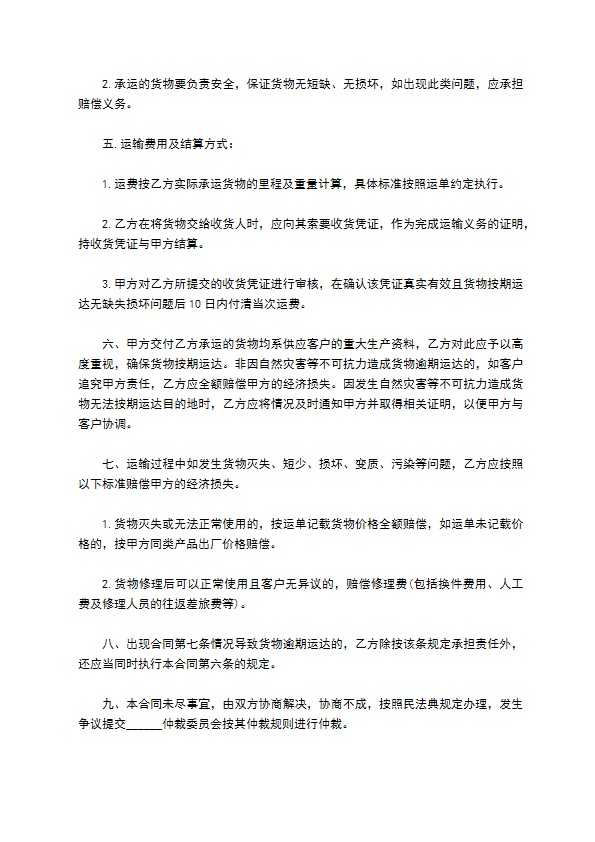 2. 承运的货物要负责安全，保证货物无短缺、无损坏，如出现此类问题，应承担赔偿义务。

五. 运输费用及结算方式：

1. 运费按乙方实际承运货物的里程及重量计算，具体标准按照运单约定执行。

2. 乙方在将货物交给收货人时，应向其索要收货凭证，作为完成运输义务的证明，持收货凭证与甲方结算。

3. 甲方对乙方所提交的收货凭证进行审核，在确认该凭证真实有效且货物按期运达无缺失损坏问题后 10 日内付清当次运费。

六、甲方交付乙方承运的货物均系供应客户的重大生产资料，乙方对此应予以高度重视，确保货物按期运达。非因自然灾害等不可抗力造成货物逾期运达的，如客户追究甲方责任，乙方应全额赔偿甲方的经济损失。因发生自然灾害等不可抗力造成货物无法按期运达目的地时，乙方应将情况及时通知甲方并取得相关证明，以便甲方与客户协调。

七、运输过程中如发生货物灭失、短少、损坏、变质、污染等问题，乙方应按照以下标准赔偿甲方的经济损失。

1. 货物灭失或无法正常使用的，按运单记载货物价格全额赔偿，如运单未记载价格的，按甲方同类产品出厂价格赔偿。

2. 货物修理后可以正常使用且客户无异议的，赔偿修理费(包括换件费用、人工费及修理人员的往返差旅费等)。

八、出现合同第七条情况导致货物逾期运达的，乙方除按该条规定承担责任外，还应当同时执行本合同第六条的规定。

九、本合同未尽事宜，由双方协商解决，协商不成，按照民法典规定办理，发生争议提交______仲裁委员会按其仲裁规则进行仲裁。